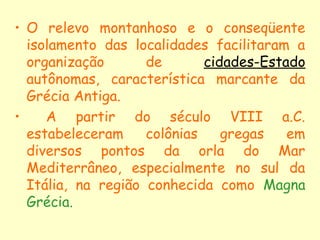 • O relevo montanhoso e o conseqüente isolamento das localidades facilitaram a organização de cidades-Estado autônomas, característica marcante da Grécia Antiga.

• A partir do século VIII a.C. estabeleceram colônias gregas em diversos pontos da orla do Mar Mediterrâneo, especialmente no sul da Itália, na região conhecida como Magna Grécia.